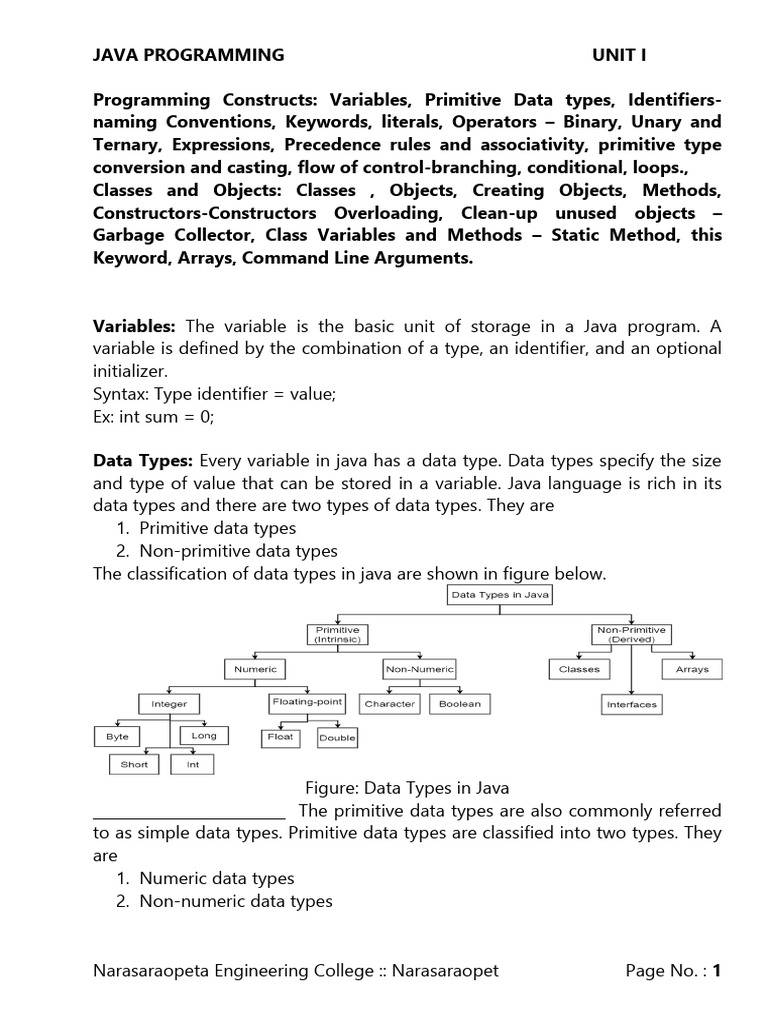 JAVA PROGRAMMING UNIT I

Programming Constructs: Variables, Primitive Data types, Identifiers-naming Conventions, Keywords, literals, Operators – Binary, Unary and Ternary, Expressions, Precedence rules and associativity, primitive type conversion and casting, flow of control-branching, conditional, loops., Classes and Objects: Classes , Objects, Creating Objects, Methods, Constructors-Constructors Overloading, Clean-up unused objects – Garbage Collector, Class Variables and Methods – Static Method, this Keyword, Arrays, Command Line Arguments.

Variables: The variable is the basic unit of storage in a Java program. A variable is defined by the combination of a type, an identifier, and an optional initializer.
Syntax: Type identifier = value;
Ex: int sum = 0;

Data Types: Every variable in java has a data type. Data types specify the size and type of value that can be stored in a variable. Java language is rich in its data types and there are two types of data types. They are
1. Primitive data types
2. Non-primitive data types
The classification of data types in java are shown in figure below.

Data Types in Java
Primitive (Intrinsic)
Non-Primitive (Derived)
Numeric
Non-Numeric
Classes
Arrays
Integer
Floating-point
Character
Boolean
Interfaces
Byte
Long
Float
Double
Short
Int

Figure: Data Types in Java
____ The primitive data types are also commonly referred to as simple data types. Primitive data types are classified into two types. They are
1. Numeric data types
2. Non-numeric data types

Narasaraopeta Engineering College :: Narasaraopet Page No. : 1